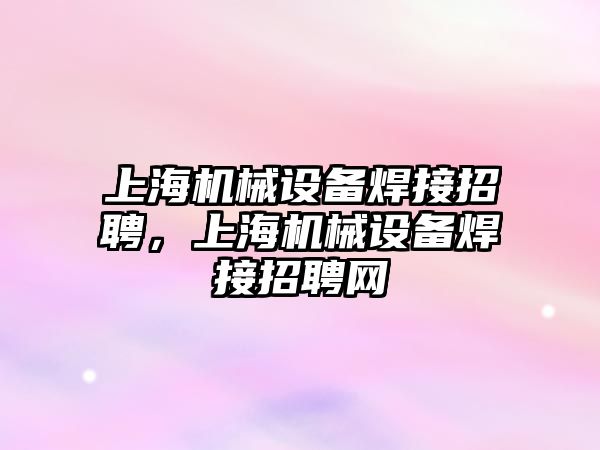 上海机械设备焊接招聘，上海机械设备焊接招聘网